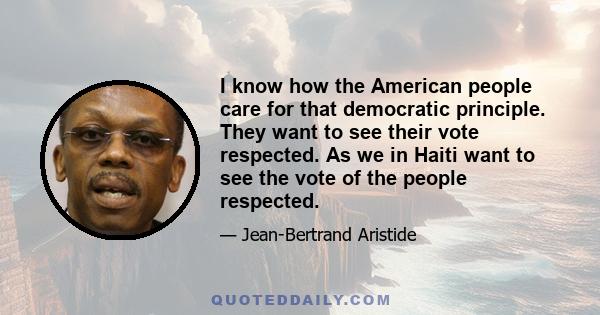 I know how the American people care for that democratic principle. They want to see their vote respected. As we in Haiti want to see the vote of the people respected.

— Jean-Bertrand Aristide

QUOTEDDAILY.COM